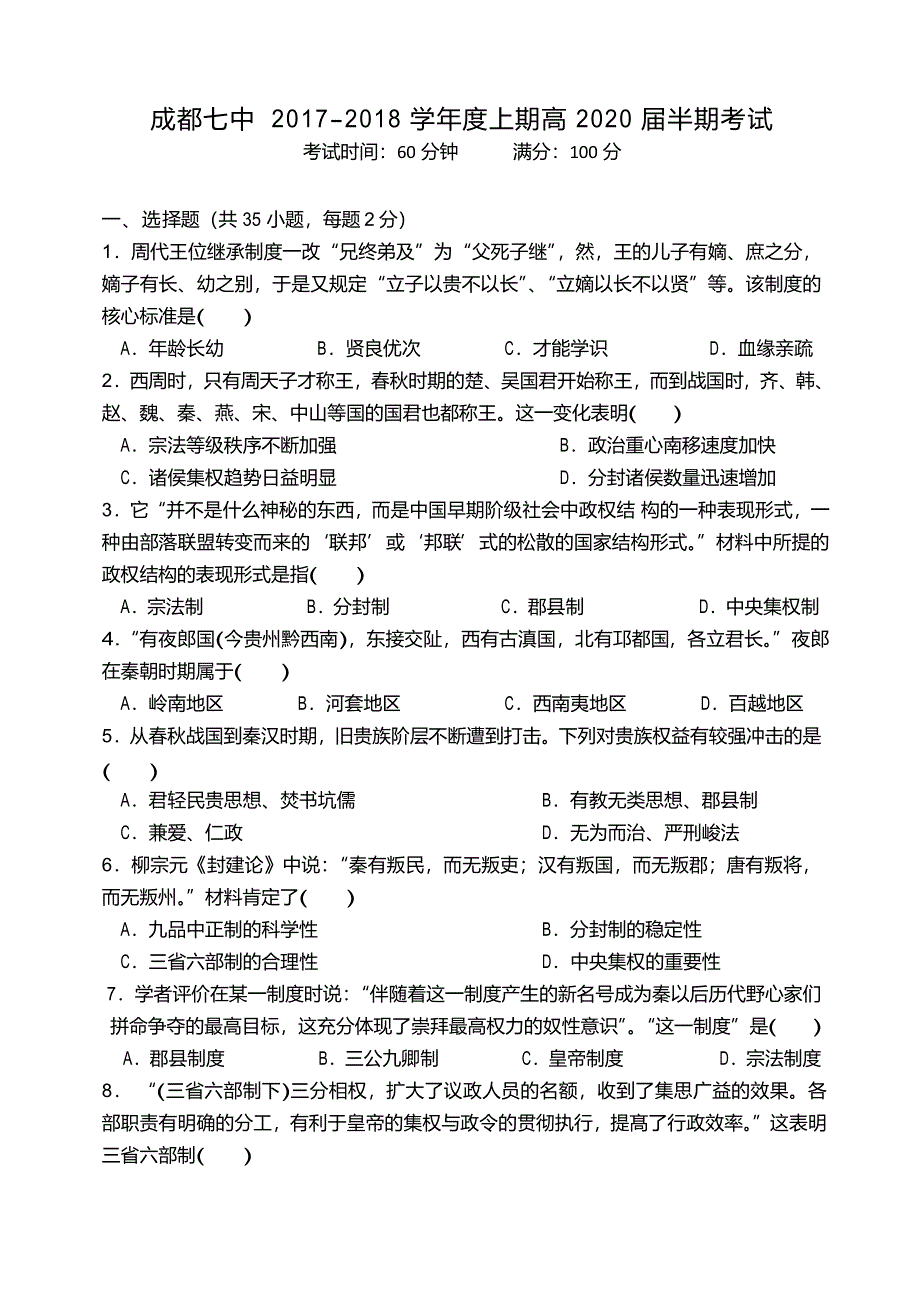 成都七中 2017-2018 学年度上期高 2020 届半期考试
考试时间：60 分钟　　满分：100 分

一、选择题（共 35 小题，每题 2 分）
1．周代王位继承制度一改“兄终弟及”为“父死子继”，然，王的儿子有嫡、庶之分，嫡子有长、幼之别，于是又规定“立子以贵不以长”、“立嫡以长不以贤”等。该制度的核心标准是(　　)
A．年龄长幼　B．贤良优次　C．才能学识　D．血缘亲疏
2．西周时，只有周天子才称王，春秋时期的楚、吴国君开始称王，而到战国时，齐、韩、赵、魏、秦、燕、宋、中山等国的国君也都称王。这一变化表明(　　)
A．宗法等级秩序不断加强　B．政治重心南移速度加快
C．诸侯集权趋势日益明显　D．分封诸侯数量迅速增加
3．它“并不是什么神秘的东西，而是中国早期阶级社会中政权结 构的一种表现形式，一种由部落联盟转变而来的‘联邦’或‘邦联’式的松散的国家结构形式。”材料中所提的政权结构的表现形式是指(　　)
A．宗法制　B．分封制　C．郡县制　D．中央集权制
4．“有夜郎国(今贵州黔西南)，东接交阯，西有古滇国，北有邛都国，各立君长。”夜郎在秦朝时期属于(　　)
A．岭南地区　B．河套地区　C．西南夷地区　D．百越地区
5．从春秋战国到秦汉时期，旧贵族阶层不断遭到打击。下列对贵族权益有较强冲击的是(　　)
A．君轻民贵思想、焚书坑儒　B．有教无类思想、郡县制
C．兼爱、仁政　D．无为而治、严刑峻法
6．柳宗元《封建论》中说：“秦有叛民，而无叛吏；汉有叛国，而无叛郡；唐有叛将，而无叛州。”材料肯定了(　　)
A．九品中正制的科学性　B．分封制的稳定性
C．三省六部制的合理性　D．中央集权的重要性
7．学者评价在某一制度时说：“伴随着这一制度产生的新名号成为秦以后历代野心家们拼命争夺的最高目标，这充分体现了崇拜最高权力的奴性意识”。“这一制度”是(　　)
A．郡县制度　B．三公九卿制　C．皇帝制度　D．宗法制度
8．“(三省六部制下)三分相权，扩大了议政人员的名额，收到了集思广益的效果。各部职责有明确的分工，有利于皇帝的集权与政令的贯彻执行，提高了行政效率。”这表明三省六部制(　　)